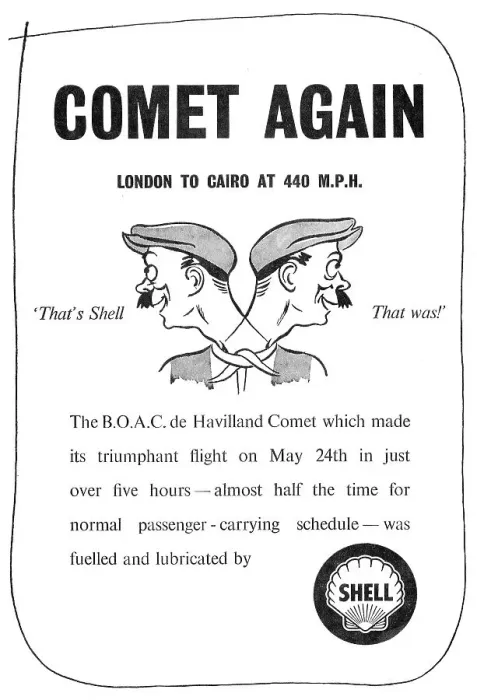 COMET AGAIN

LONDON TO CAIRO AT 440 M.P.H.

'That's Shell

That was!'

The B.O.A.C. de Havilland Comet which made its triumphant flight on May 24th in just over five hours — almost half the time for normal passenger - carrying schedule — was fuelled and lubricated by

SHELL